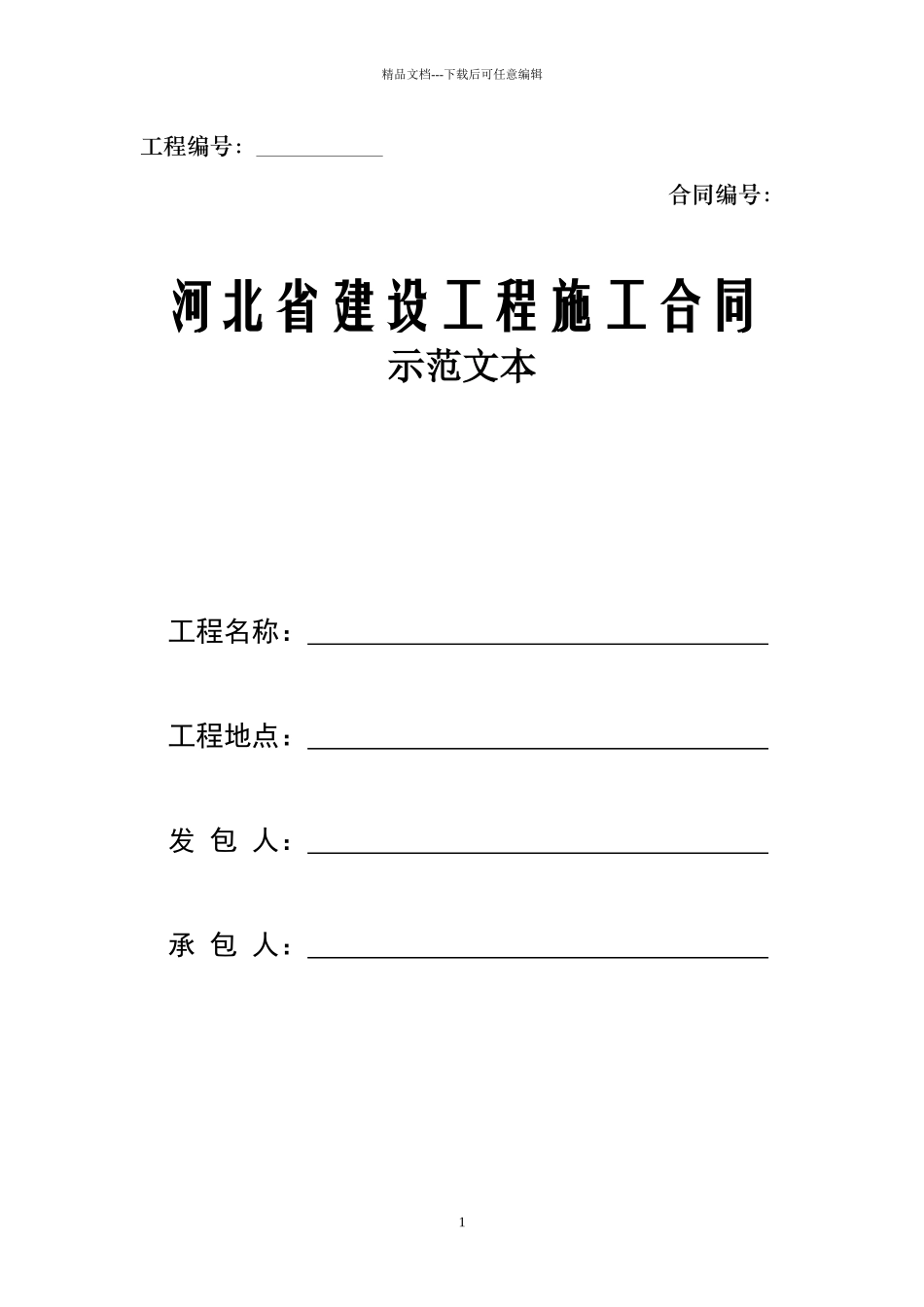 精品文档---下载后可任意编辑

工程编号：

合同编号:

河北省建设工程施工合同

示范文本

工程名称：

工程地点：

发 包 人：

承 包 人：

1